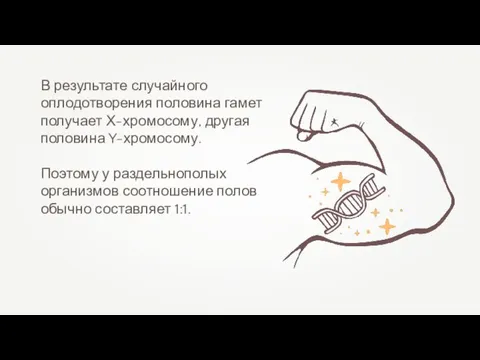 В результате случайного оплодотворения половина гамет получает X-хромосому, другая половина Y-хромосому.

Поэтому у раздельнополых организмов соотношение полов обычно составляет 1:1.